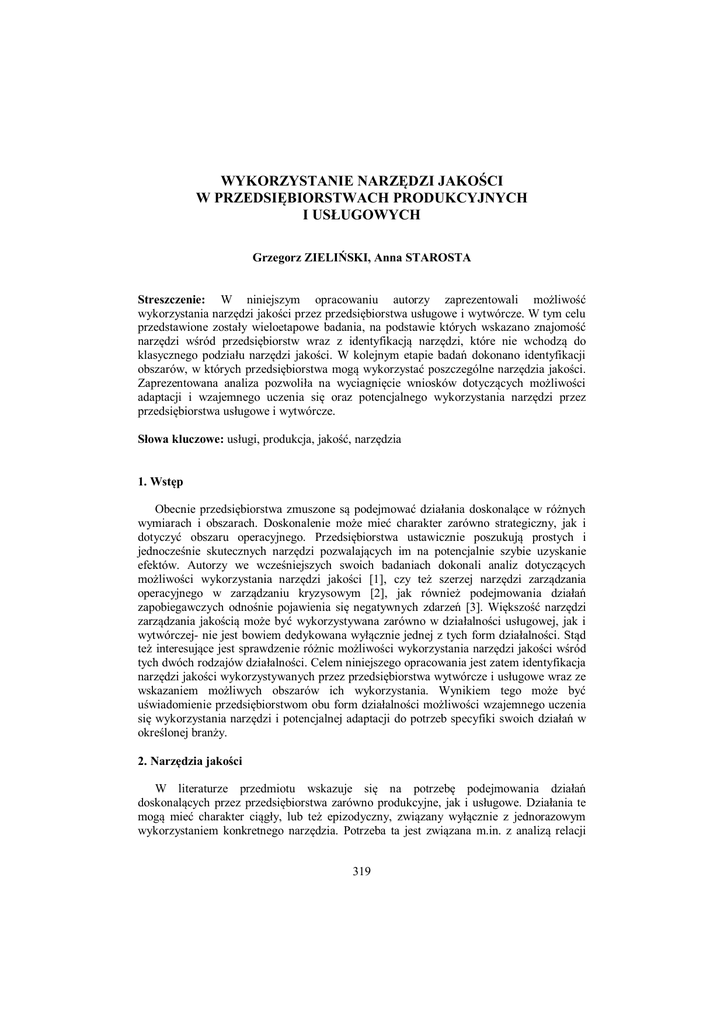 WYKORZYSTANIE NARZĘDZI JAKOŚCI
W PRZEDSIĘBIORSTWACH PRODUKCYJNYCH
I USŁUGOWYCH

Grzegorz ZIELIŃSKI, Anna STAROSTA

Streszczenie: W niniejszym opracowaniu autorzy zaprezentowali możliwość wykorzystania narzędzi jakości przez przedsiębiorstwa usługowe i wytwórcze. W tym celu przedstawione zostały wieloetapowe badania, na podstawie których wskazano znajomość narzędzi wśród przedsiębiorstw wraz z identyfikacją narzędzi, które nie wchodzą do klasycznego podziału narzędzi jakości. W kolejnym etapie badań dokonano identyfikacji obszarów, w których przedsiębiorstwa mogą wykorzystać poszczególne narzędzia jakości. Zaprezentowana analiza pozwoliła na wyciągnięcie wniosków dotyczących możliwości adaptacji i wzajemnego uczenia się oraz potencjalnego wykorzystania narzędzi przez przedsiębiorstwa usługowe i wytwórcze.

Słowa kluczowe: usługi, produkcja, jakość, narzędzia

1. Wstęp

Obecnie przedsiębiorstwa zmuszone są podejmować działania doskonalące w różnych wymiarach i obszarach. Doskonalenie może mieć charakter zarówno strategiczny, jak i dotyczyć obszaru operacyjnego. Przedsiębiorstwa ustawicznie poszukują prostych i jednocześnie skutecznych narzędzi pozwalających im na potencjalnie szybie uzyskanie efektów. Autorzy we wcześniejszych swoich badaniach dokonali analiz dotyczących możliwości wykorzystania narzędzi jakości [1], czy też szerzej narzędzi zarządzania operacyjnego w zarządzaniu kryzysowym [2], jak również podejmowania działań zapobiegawczych odnośnie pojawienia się negatywnych zdarzeń [3]. Większość narzędzi zarządzania jakością może być wykorzystywana zarówno w działalności usługowej, jak i wytwórczej- nie jest bowiem dedykowana wyłącznie jednej z tych form działalności. Stąd też interesujące jest sprawdzenie różnic możliwości wykorzystania narzędzi jakości wśród tych dwóch rodzajów działalności. Celem niniejszego opracowania jest zatem identyfikacja narzędzi jakości wykorzystywanych przez przedsiębiorstwa wytwórcze i usługowe wraz ze wskazaniem możliwych obszarów ich wykorzystania. Wynikiem tego może być uświadomienie przedsiębiorstwom obu form działalności możliwości wzajemnego uczenia się wykorzystania narzędzi i potencjalnej adaptacji do potrzeb specyfiki swoich działań w określonej branży.

2. Narzędzia jakości

W literaturze przedmiotu wskazuje się na potrzebę podejmowania działań doskonalących przez przedsiębiorstwa zarówno produkcyjne, jak i usługowe. Działania te mogą mieć charakter ciągły, lub też epizodyczny, związany wyłącznie z jednorazowym wykorzystaniem konkretnego narzędzia. Potrzeba ta jest związana m.in. z analizą relacji

319